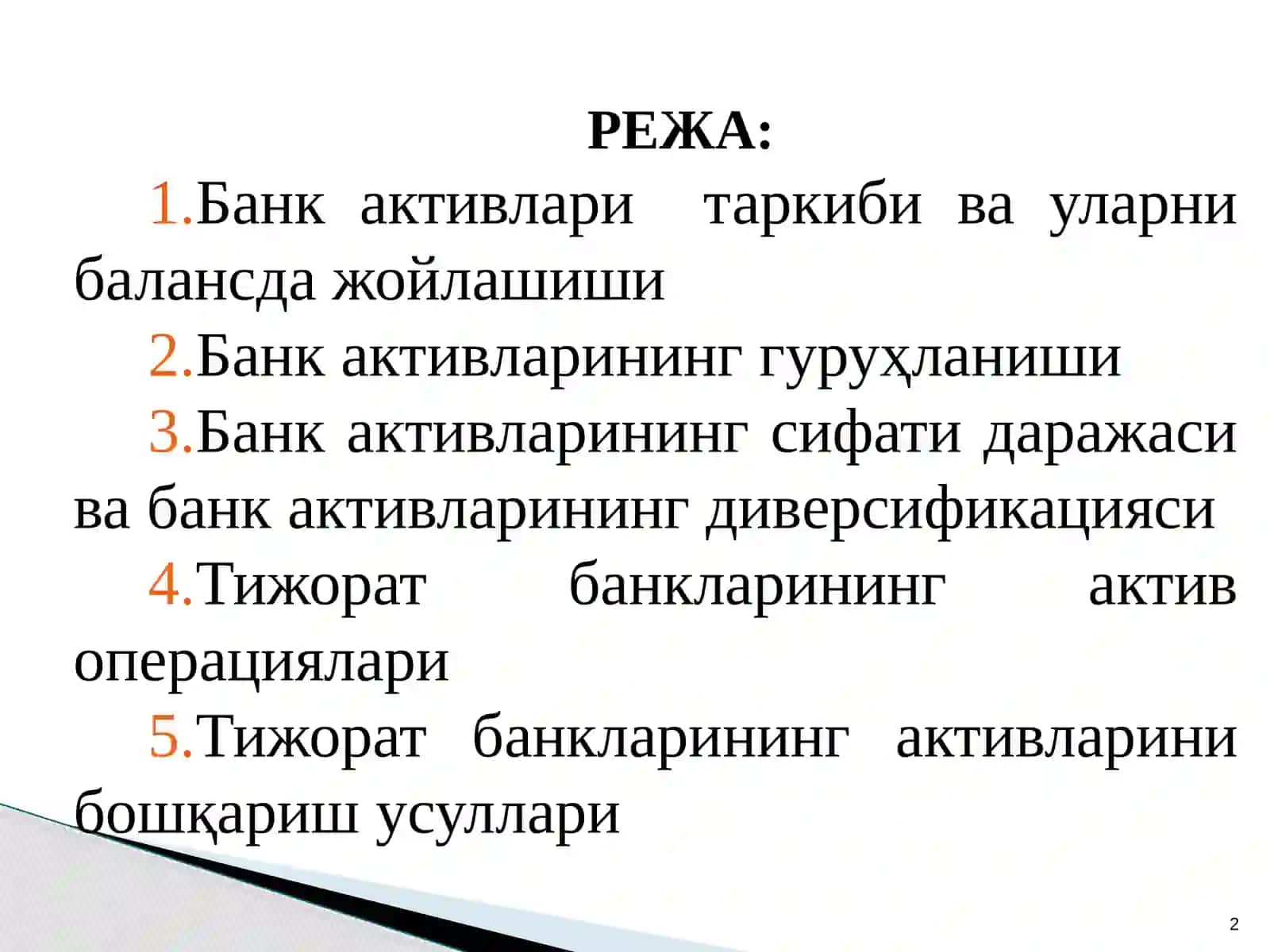 РЕЖА:

1.Банк активлари таркиби ва уларни балансда жойлашиши

2.Банк активларининг гуруҳланиши

3.Банк активларининг сифати даражаси ва банк активларининг диверсификацияси

4.Тижорат банкларининг актив операциялари

5.Тижорат банкларининг активларини бошқариш усуллари

2